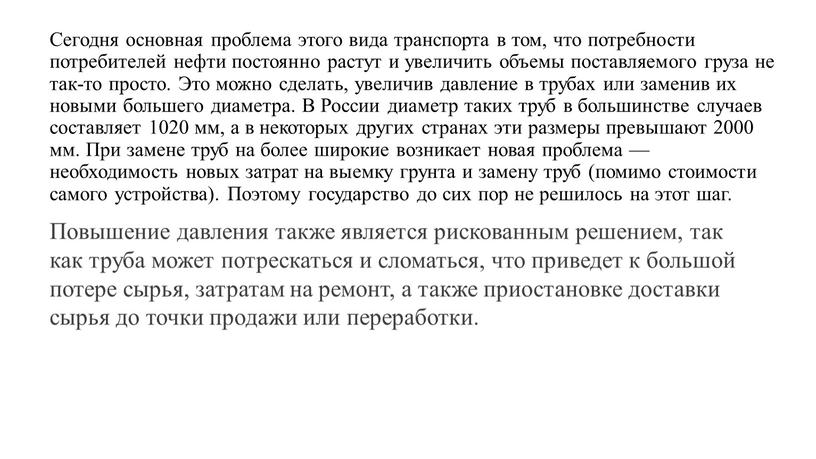 Сегодня основная проблема этого вида транспорта в том, что потребности потребителей нефти постоянно растут и увеличить объемы поставляемого груза не так-то просто. Это можно сделать, увеличив давление в трубах или заменив их новыми большего диаметра. В России диаметр таких труб в большинстве случаев составляет 1020 мм, а в некоторых других странах эти размеры превышают 2000 мм. При замене труб на более широкие возникает новая проблема — необходимость новых затрат на выемку грунта и замену труб (помимо стоимости самого устройства). Поэтому государство до сих пор не решилось на этот шаг.

Повышение давления также является рискованным решением, так как труба может потрескаться и сломаться, что приведет к большой потере сырья, затратам на ремонт, а также приостановке доставки сырья до точки продажи или переработки.